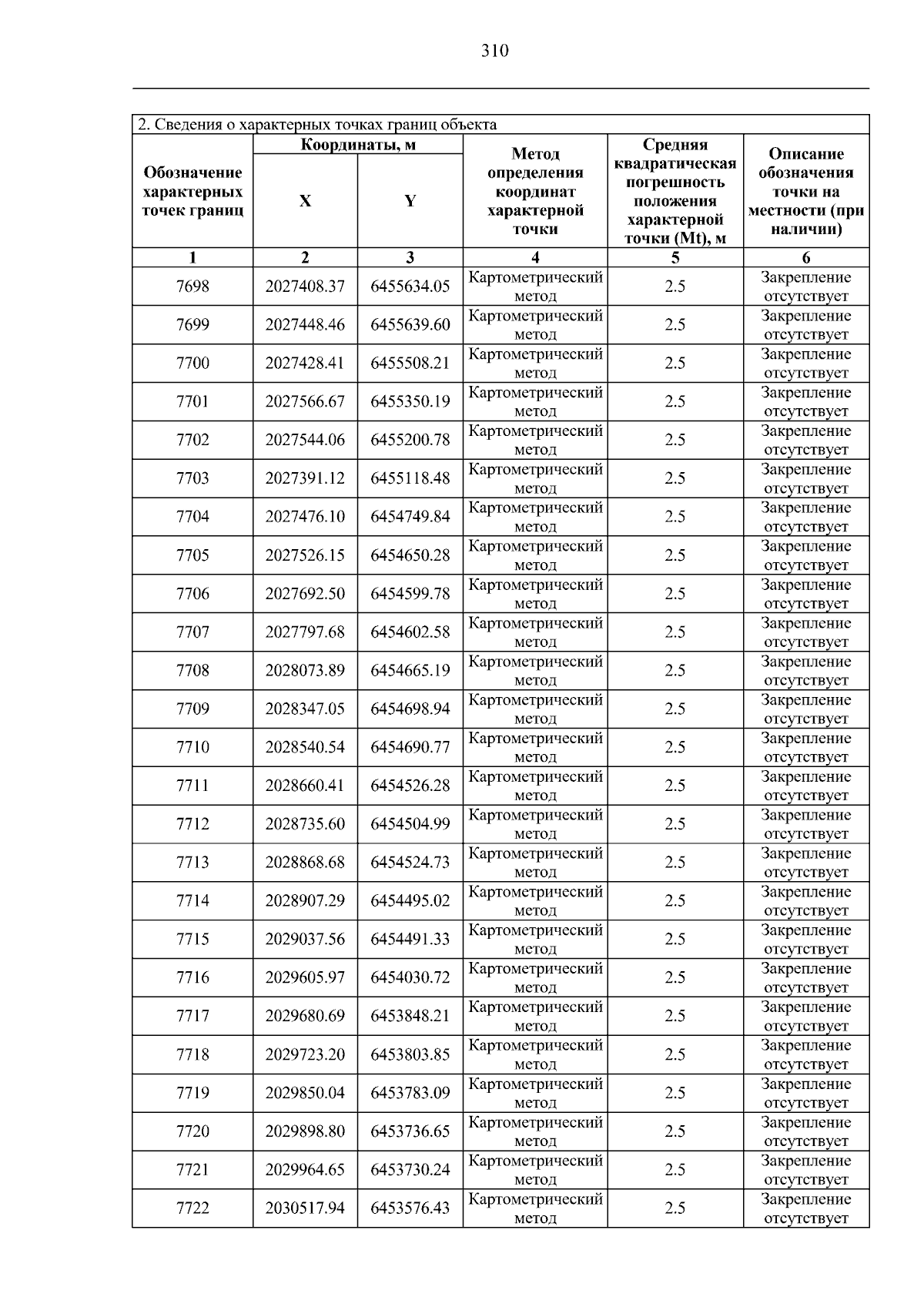 310

2. Сведения о характерных точках границ объекта

| Обозначение характерных точек границ | Координаты, м X | Координаты, м Y | Метод определения координат характерной точки | Средняя квадратическая погрешность положения характерной точки (Mt), м | Описание обозначения точки на местности (при наличии) |
|---|---|---|---|---|---|
| 1 | 2 | 3 | 4 | 5 | 6 |
| 7698 | 2027408.37 | 6455634.05 | Картометрический метод | 2.5 | Закрепление отсутствует |
| 7699 | 2027448.46 | 6455639.60 | Картометрический метод | 2.5 | Закрепление отсутствует |
| 7700 | 2027428.41 | 6455508.21 | Картометрический метод | 2.5 | Закрепление отсутствует |
| 7701 | 2027566.67 | 6455350.19 | Картометрический метод | 2.5 | Закрепление отсутствует |
| 7702 | 2027544.06 | 6455200.78 | Картометрический метод | 2.5 | Закрепление отсутствует |
| 7703 | 2027391.12 | 6455118.48 | Картометрический метод | 2.5 | Закрепление отсутствует |
| 7704 | 2027476.10 | 6454749.84 | Картометрический метод | 2.5 | Закрепление отсутствует |
| 7705 | 2027526.15 | 6454650.28 | Картометрический метод | 2.5 | Закрепление отсутствует |
| 7706 | 2027692.50 | 6454599.78 | Картометрический метод | 2.5 | Закрепление отсутствует |
| 7707 | 2027797.68 | 6454602.58 | Картометрический метод | 2.5 | Закрепление отсутствует |
| 7708 | 2028073.89 | 6454665.19 | Картометрический метод | 2.5 | Закрепление отсутствует |
| 7709 | 2028347.05 | 6454698.94 | Картометрический метод | 2.5 | Закрепление отсутствует |
| 7710 | 2028540.54 | 6454690.77 | Картометрический метод | 2.5 | Закрепление отсутствует |
| 7711 | 2028660.41 | 6454526.28 | Картометрический метод | 2.5 | Закрепление отсутствует |
| 7712 | 2028735.60 | 6454504.99 | Картометрический метод | 2.5 | Закрепление отсутствует |
| 7713 | 2028868.68 | 6454524.73 | Картометрический метод | 2.5 | Закрепление отсутствует |
| 7714 | 2028907.29 | 6454495.02 | Картометрический метод | 2.5 | Закрепление отсутствует |
| 7715 | 2029037.56 | 6454491.33 | Картометрический метод | 2.5 | Закрепление отсутствует |
| 7716 | 2029605.97 | 6454030.72 | Картометрический метод | 2.5 | Закрепление отсутствует |
| 7717 | 2029680.69 | 6453848.21 | Картометрический метод | 2.5 | Закрепление отсутствует |
| 7718 | 2029723.20 | 6453803.85 | Картометрический метод | 2.5 | Закрепление отсутствует |
| 7719 | 2029850.04 | 6453783.09 | Картометрический метод | 2.5 | Закрепление отсутствует |
| 7720 | 2029898.80 | 6453736.65 | Картометрический метод | 2.5 | Закрепление отсутствует |
| 7721 | 2029964.65 | 6453730.24 | Картометрический метод | 2.5 | Закрепление отсутствует |
| 7722 | 2030517.94 | 6453576.43 | Картометрический метод | 2.5 | Закрепление отсутствует |